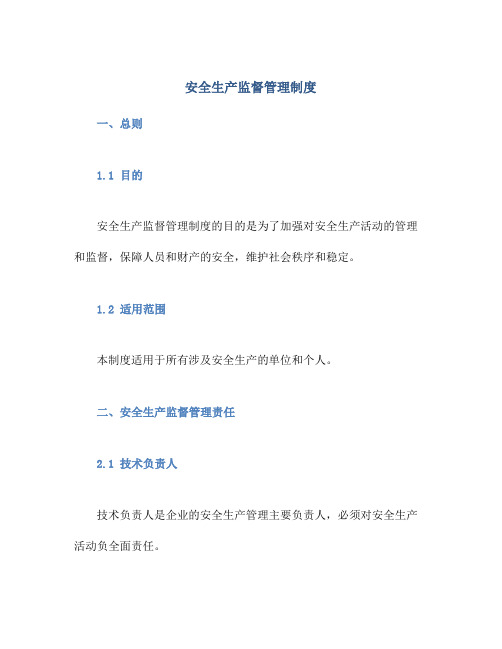 安全生产监督管理制度

一、总则

1.1 目的

安全生产监督管理制度的目的是为了加强对安全生产活动的管理和监督，保障人员和财产的安全，维护社会秩序和稳定。

1.2 适用范围

本制度适用于所有涉及安全生产的单位和个人。

二、安全生产监督管理责任

2.1 技术负责人

技术负责人是企业的安全生产管理主要负责人，必须对安全生产活动负全面责任。